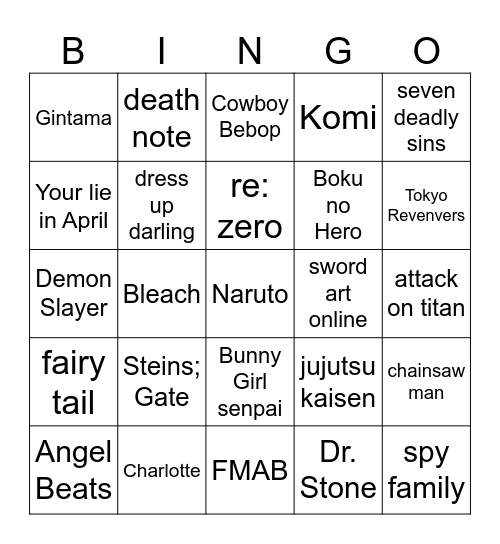 | B | I | N | G | O |
|---|---|---|---|---|
| Gintama | death note | Cowboy Bebop | Komi | seven deadly sins |
| Your lie in April | dress up darling | re: zero | Boku no Hero | Tokyo Revenvers |
| Demon Slayer | Bleach | Naruto | sword art online | attack on titan |
| fairy tail | Steins; Gate | Bunny Girl senpai | jujutsu kaisen | chainsaw man |
| Angel Beats | Charlotte | FMAB | Dr. Stone | spy family |